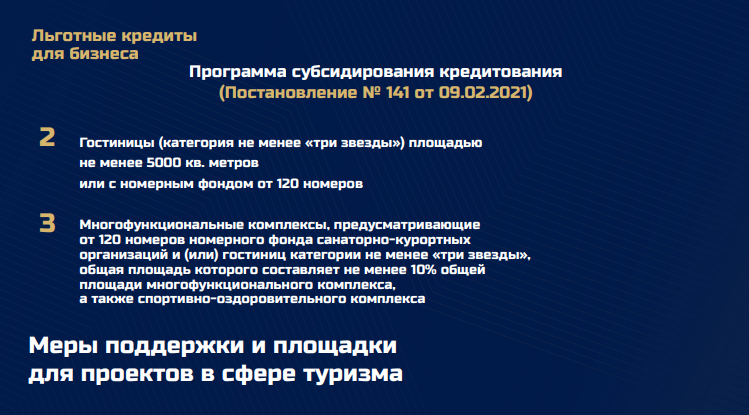 Льготные кредиты для бизнеса

Программа субсидирования кредитования
(Постановление № 141 от 09.02.2021)

2
Гостиницы (категория не менее «три звезды») площадью не менее 5000 кв. метров
или с номерным фондом от 120 номеров

3
Многофункциональные комплексы, предусматривающие от 120 номеров номерного фонда санаторно-курортных организаций и (или) гостиниц категории не менее «три звезды», общая площадь которого составляет не менее 10% общей площади многофункционального комплекса, а также спортивно-оздоровительного комплекса

Меры поддержки и площадки для проектов в сфере туризма